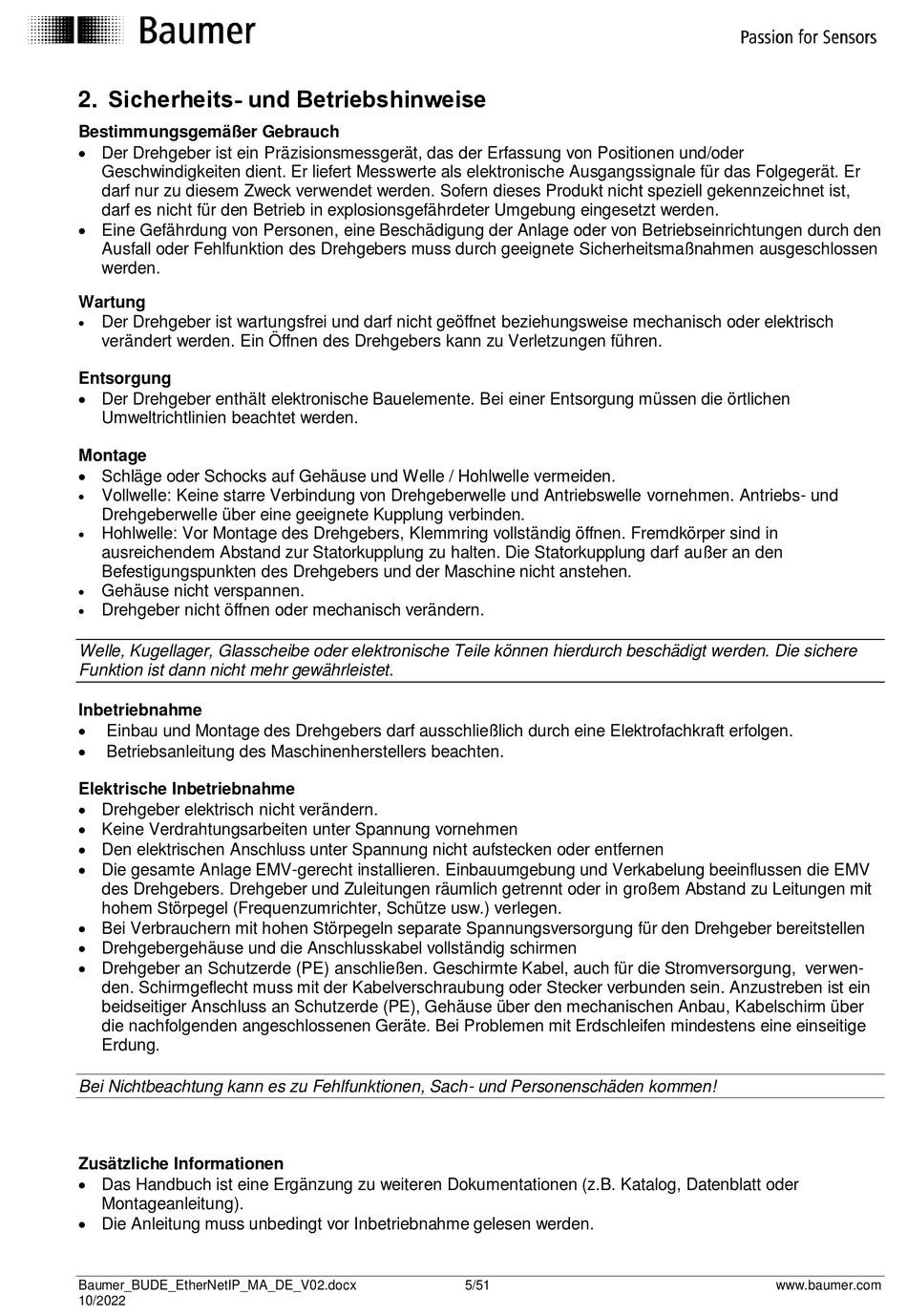 Baumer

Passion for Sensors

2. Sicherheits- und Betriebshinweise

Bestimmungsgemäßer Gebrauch
• Der Drehgeber ist ein Präzisionsmessgerät, das der Erfassung von Positionen und/oder Geschwindigkeiten dient. Er liefert Messwerte als elektronische Ausgangssignale für das Folgegerät. Er darf nur zu diesem Zweck verwendet werden. Sofern dieses Produkt nicht speziell gekennzeichnet ist, darf es nicht für den Betrieb in explosionsgefährdeter Umgebung eingesetzt werden.
• Eine Gefährdung von Personen, eine Beschädigung der Anlage oder von Betriebseinrichtungen durch den Ausfall oder Fehlfunktion des Drehgebers muss durch geeignete Sicherheitsmaßnahmen ausgeschlossen werden.

Wartung
• Der Drehgeber ist wartungsfrei und darf nicht geöffnet beziehungsweise mechanisch oder elektrisch verändert werden. Ein Öffnen des Drehgebers kann zu Verletzungen führen.

Entsorgung
• Der Drehgeber enthält elektronische Bauelemente. Bei einer Entsorgung müssen die örtlichen Umweltrichtlinien beachtet werden.

Montage
• Schläge oder Schocks auf Gehäuse und Welle / Hohlwelle vermeiden.
• Vollwelle: Keine starre Verbindung von Drehgeberwelle und Antriebswelle vornehmen. Antriebs- und Drehgeberwelle über eine geeignete Kupplung verbinden.
• Hohlwelle: Vor Montage des Drehgebers, Klemmring vollständig öffnen. Fremdkörper sind in ausreichendem Abstand zur Statorkupplung zu halten. Die Statorkupplung darf außer an den Befestigungspunkten des Drehgebers und der Maschine nicht anstehen.
• Gehäuse nicht verspannen.
• Drehgeber nicht öffnen oder mechanisch verändern.

Welle, Kugellager, Glasscheibe oder elektronische Teile können hierdurch beschädigt werden. Die sichere Funktion ist dann nicht mehr gewährleistet.

Inbetriebnahme
• Einbau und Montage des Drehgebers darf ausschließlich durch eine Elektrofachkraft erfolgen.
• Betriebsanleitung des Maschinenherstellers beachten.

Elektrische Inbetriebnahme
• Drehgeber elektrisch nicht verändern.
• Keine Verdrahtungsarbeiten unter Spannung vornehmen
• Den elektrischen Anschluss unter Spannung nicht aufstecken oder entfernen
• Die gesamte Anlage EMV-gerecht installieren. Einbauumgebung und Verkabelung beeinflussen die EMV des Drehgebers. Drehgeber und Zuleitungen räumlich getrennt oder in großem Abstand zu Leitungen mit hohem Störpegel (Frequenzumrichter, Schütze usw.) verlegen.
• Bei Verbrauchern mit hohen Störpegeln separate Spannungsversorgung für den Drehgeber bereitstellen
• Drehgebergehäuse und die Anschlusskabel vollständig schirmen
• Drehgeber an Schutzerde (PE) anschließen. Geschirmte Kabel, auch für die Stromversorgung, verwenden. Schirmgeflecht muss mit der Kabelverschraubung oder Stecker verbunden sein. Anzustreben ist ein beidseitiger Anschluss an Schutzerde (PE), Gehäuse über den mechanischen Anbau, Kabelschirm über die nachfolgenden angeschlossenen Geräte. Bei Problemen mit Erdschleifen mindestens eine einseitige Erdung.

Bei Nichtbeachtung kann es zu Fehlfunktionen, Sach- und Personenschäden kommen!

Zusätzliche Informationen
• Das Handbuch ist eine Ergänzung zu weiteren Dokumentationen (z.B. Katalog, Datenblatt oder Montageanleitung).
• Die Anleitung muss unbedingt vor Inbetriebnahme gelesen werden.

Baumer_BUDE_EtherNetIP_MA_DE_V02.docx 10/2022
5/51
www.baumer.com